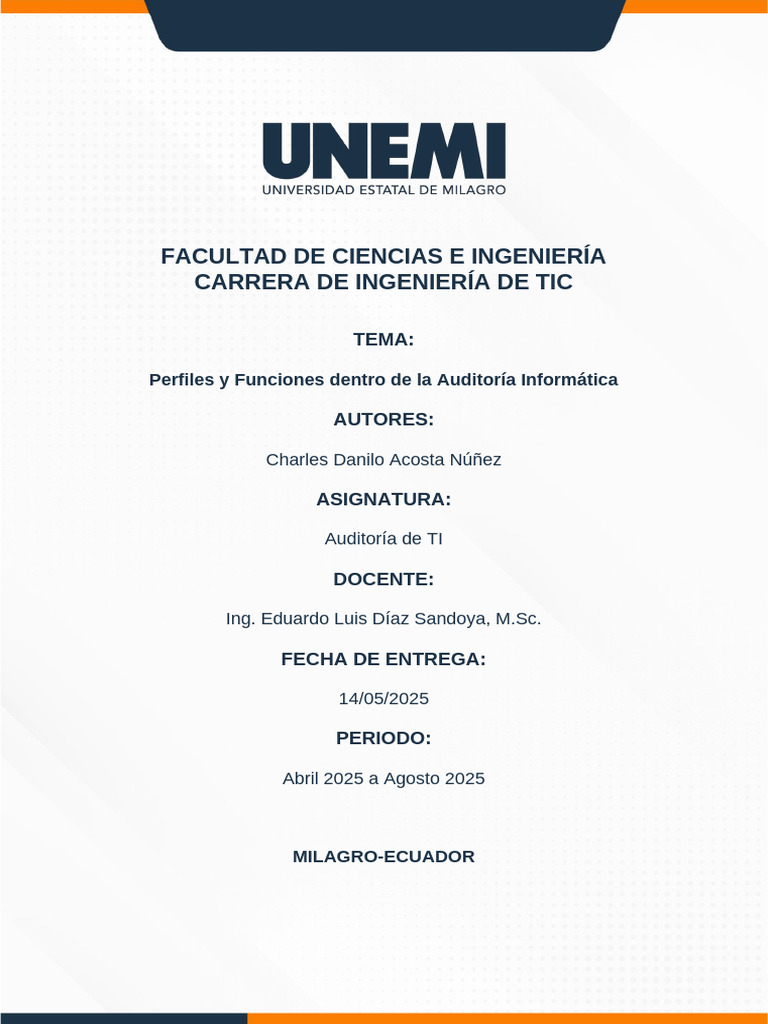 UNEMI
UNIVERSIDAD ESTATAL DE MILAGRO

FACULTAD DE CIENCIAS E INGENIERÍA
CARRERA DE INGENIERÍA DE TIC

TEMA:

Perfiles y Funciones dentro de la Auditoría Informática

AUTORES:

Charles Danilo Acosta Núñez

ASIGNATURA:

Auditoría de TI

DOCENTE:

Ing. Eduardo Luis Díaz Sandoya, M.Sc.

FECHA DE ENTREGA:

14/05/2025

PERIODO:

Abril 2025 a Agosto 2025

MILAGRO-ECUADOR